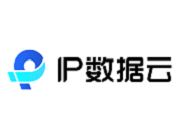 IP数据云